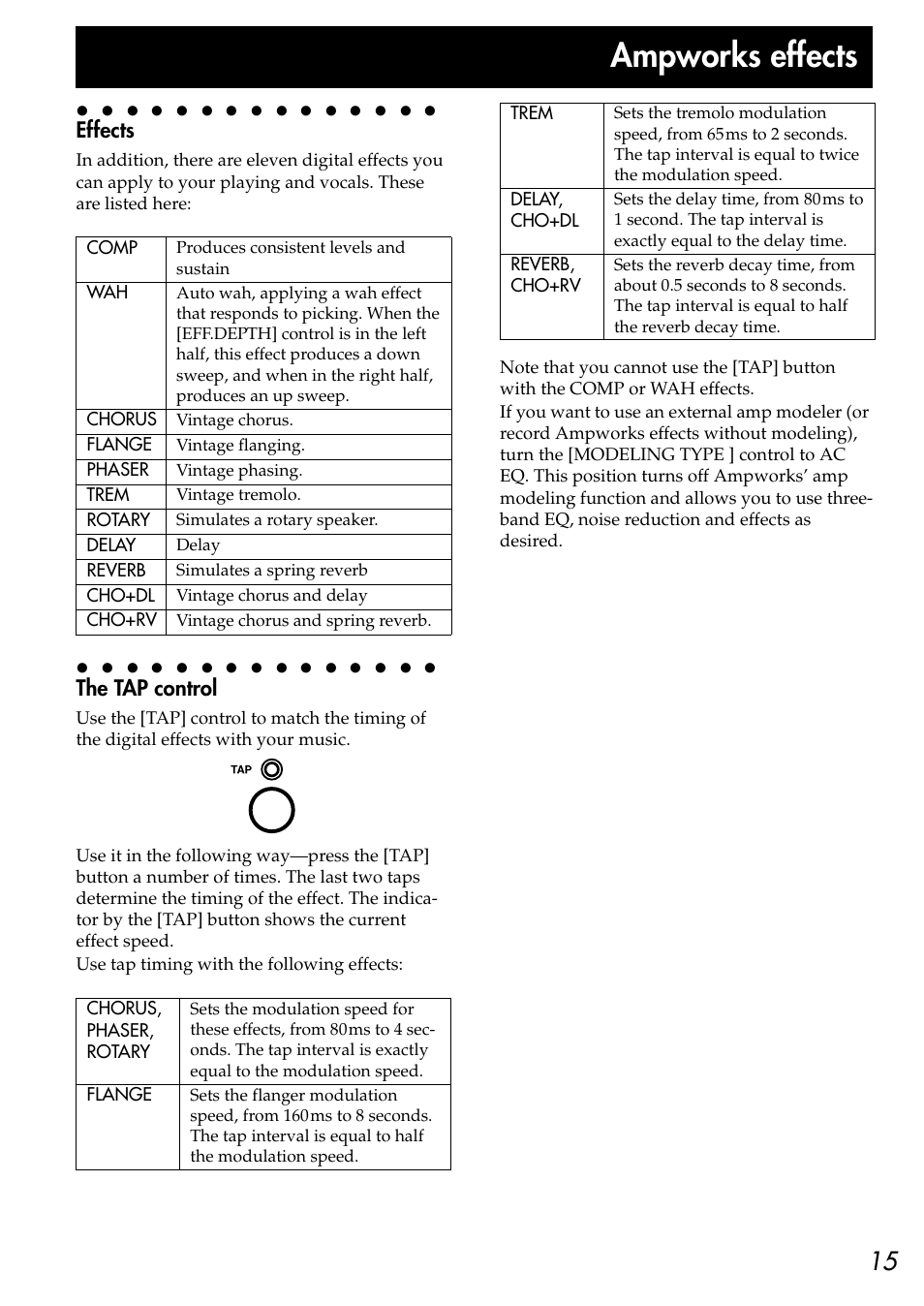 Ampworks effects

Effects

In addition, there are eleven digital effects you can apply to your playing and vocals. These are listed here:

| COMP | Produces consistent levels and sustain |
|---|---|
| WAH | Auto wah, applying a wah effect that responds to picking. When the [EFF.DEPTH] control is in the left half, this effect produces a down sweep, and when in the right half, produces an up sweep. |
| CHORUS | Vintage chorus. |
| FLANGE | Vintage flanging. |
| PHASER | Vintage phasing. |
| TREM | Vintage tremolo. |
| ROTARY | Simulates a rotary speaker. |
| DELAY | Delay |
| REVERB | Simulates a spring reverb |
| CHO+DL | Vintage chorus and delay |
| CHO+RV | Vintage chorus and spring reverb. |

The TAP control

Use the [TAP] control to match the timing of the digital effects with your music.

TAP

Use it in the following way—press the [TAP] button a number of times. The last two taps determine the timing of the effect. The indicator by the [TAP] button shows the current effect speed.
Use tap timing with the following effects:

| CHORUS, PHASER, ROTARY | Sets the modulation speed for these effects, from 80ms to 4 seconds. The tap interval is exactly equal to the modulation speed. |
|---|---|
| FLANGE | Sets the flanger modulation speed, from 160ms to 8 seconds. The tap interval is equal to half the modulation speed. |

| TREM | Sets the tremolo modulation speed, from 65ms to 2 seconds. The tap interval is equal to twice the modulation speed. |
|---|---|
| DELAY, CHO+DL | Sets the delay time, from 80ms to 1 second. The tap interval is exactly equal to the delay time. |
| REVERB, CHO+RV | Sets the reverb decay time, from about 0.5 seconds to 8 seconds. The tap interval is equal to half the reverb decay time. |

Note that you cannot use the [TAP] button with the COMP or WAH effects.
If you want to use an external amp modeler (or record Ampworks effects without modeling), turn the [MODELING TYPE ] control to AC EQ. This position turns off Ampworks’ amp modeling function and allows you to use three-band EQ, noise reduction and effects as desired.

15